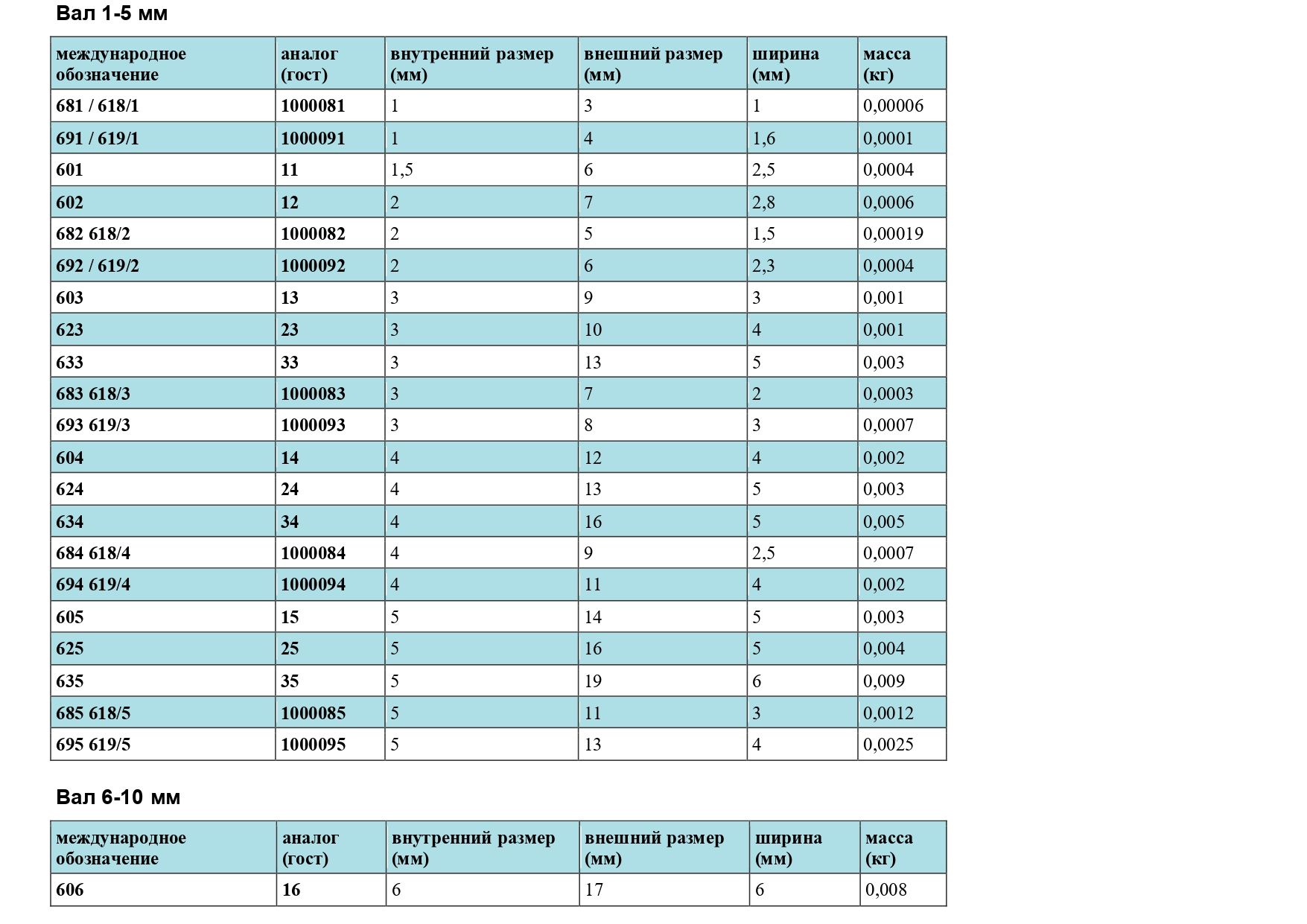 Вал 1-5 мм

| международное обозначение | аналог (гост) | внутренний размер (мм) | внешний размер (мм) | ширина (мм) | масса (кг) |
|---|---|---|---|---|---|
| 681 / 618/1 | 1000081 | 1 | 3 | 1 | 0,00006 |
| 691 / 619/1 | 1000091 | 1 | 4 | 1,6 | 0,0001 |
| 601 | 11 | 1,5 | 6 | 2,5 | 0,0004 |
| 602 | 12 | 2 | 7 | 2,8 | 0,0006 |
| 682 618/2 | 1000082 | 2 | 5 | 1,5 | 0,00019 |
| 692 / 619/2 | 1000092 | 2 | 6 | 2,3 | 0,0004 |
| 603 | 13 | 3 | 9 | 3 | 0,001 |
| 623 | 23 | 3 | 10 | 4 | 0,001 |
| 633 | 33 | 3 | 13 | 5 | 0,003 |
| 683 618/3 | 1000083 | 3 | 7 | 2 | 0,0003 |
| 693 619/3 | 1000093 | 3 | 8 | 3 | 0,0007 |
| 604 | 14 | 4 | 12 | 4 | 0,002 |
| 624 | 24 | 4 | 13 | 5 | 0,003 |
| 634 | 34 | 4 | 16 | 5 | 0,005 |
| 684 618/4 | 1000084 | 4 | 9 | 2,5 | 0,0007 |
| 694 619/4 | 1000094 | 4 | 11 | 4 | 0,002 |
| 605 | 15 | 5 | 14 | 5 | 0,003 |
| 625 | 25 | 5 | 16 | 5 | 0,004 |
| 635 | 35 | 5 | 19 | 6 | 0,009 |
| 685 618/5 | 1000085 | 5 | 11 | 3 | 0,0012 |
| 695 619/5 | 1000095 | 5 | 13 | 4 | 0,0025 |

Вал 6-10 мм

| международное обозначение | аналог (гост) | внутренний размер (мм) | внешний размер (мм) | ширина (мм) | масса (кг) |
|---|---|---|---|---|---|
| 606 | 16 | 6 | 17 | 6 | 0,008 |